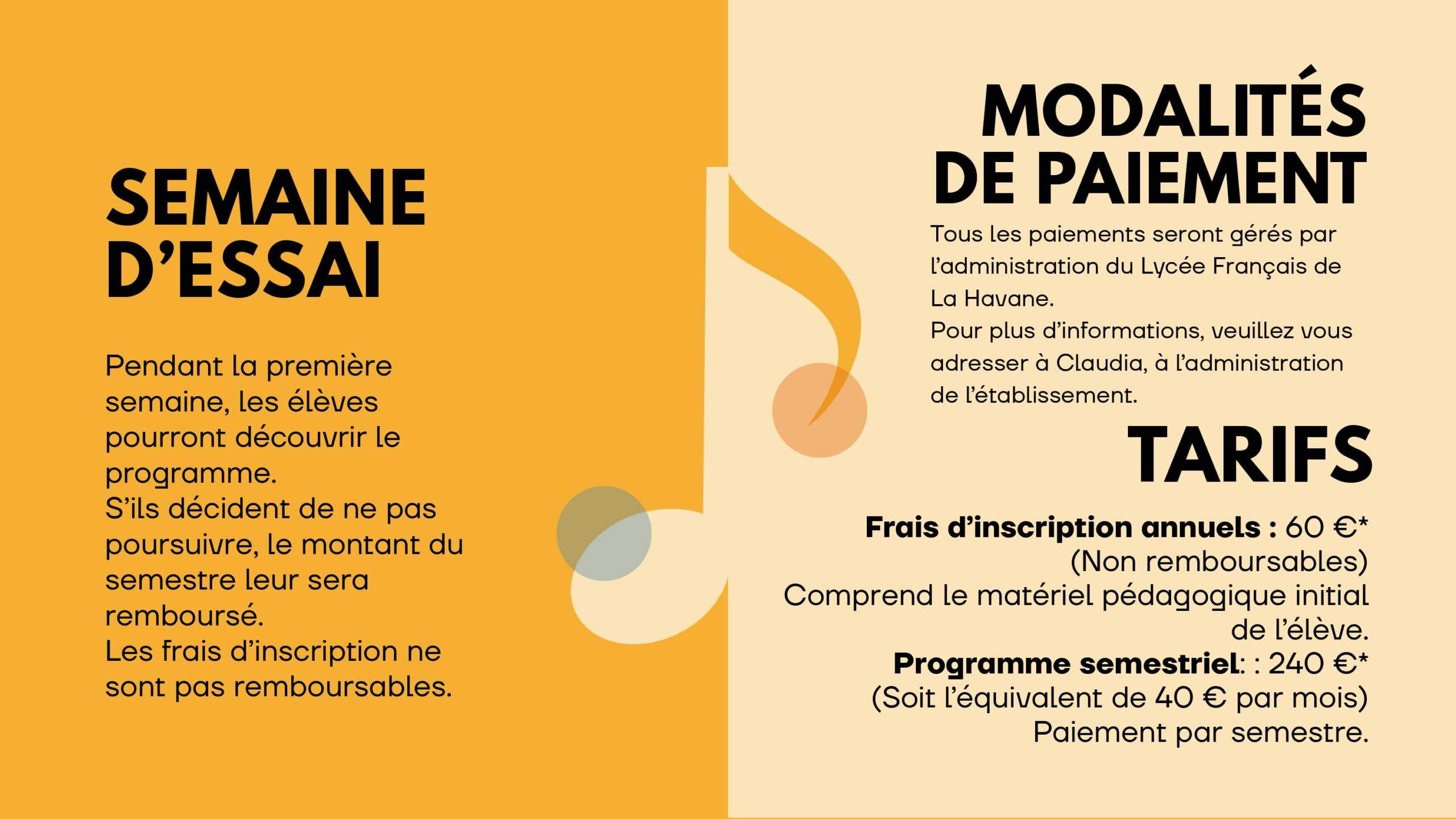 SEMAINE D'ESSAI

Pendant la première semaine, les élèves pourront découvrir le programme.
S'ils décident de ne pas poursuivre, le montant du semestre leur sera remboursé.
Les frais d'inscription ne sont pas remboursables.

MODALITÉS DE PAIEMENT

Tous les paiements seront gérés par l'administration du Lycée Français de La Havane.
Pour plus d'informations, veuillez vous adresser à Claudia, à l'administration de l'établissement.

TARIFS

Frais d'inscription annuels : 60 €*
(Non remboursables)
Comprend le matériel pédagogique initial de l'élève.
Programme semestriel: : 240 €*
(Soit l'équivalent de 40 € par mois)
Paiement par semestre.